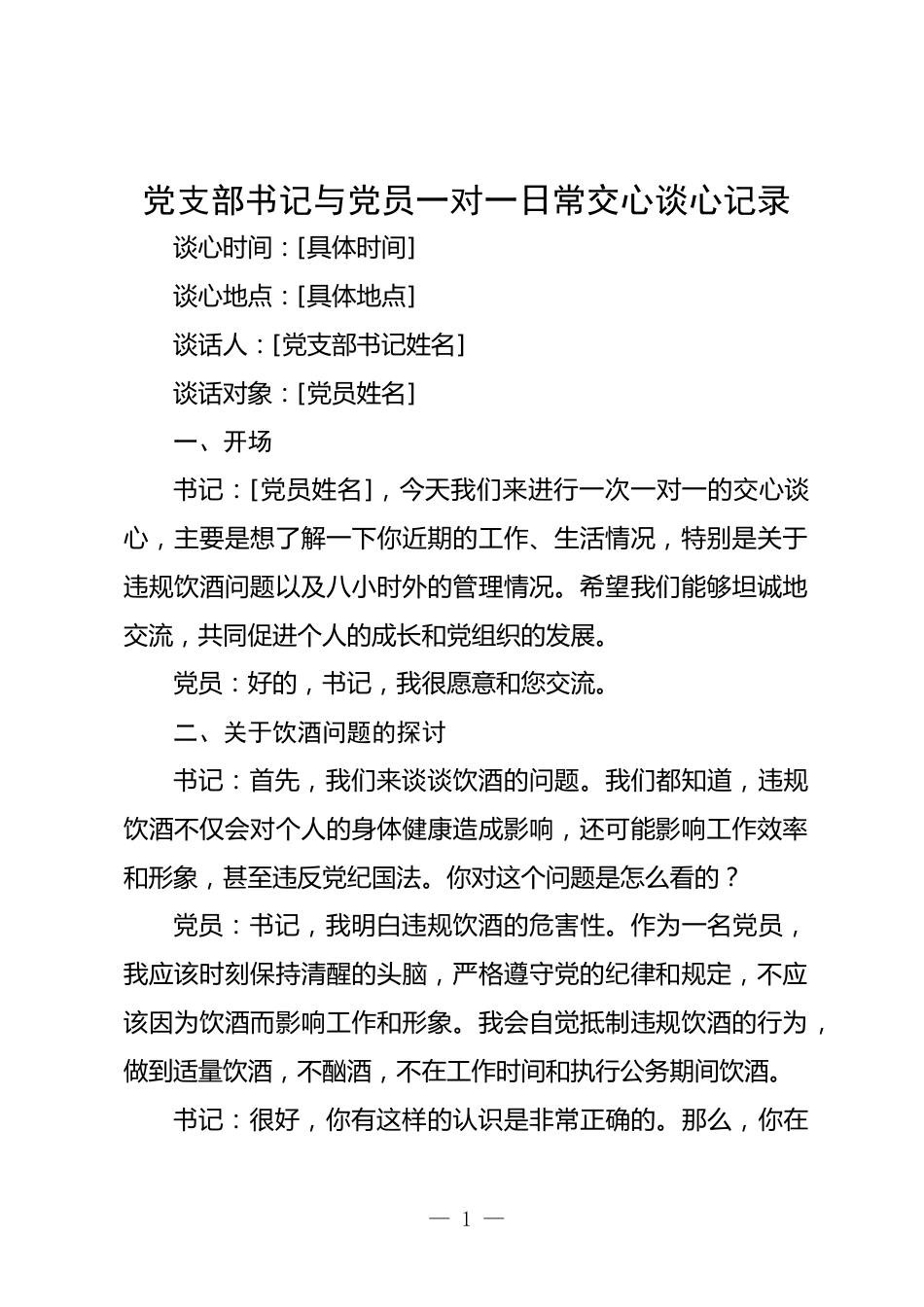 党支部书记与党员一对一日常交心谈心记录

谈心时间：[具体时间]

谈心地点：[具体地点]

谈话人：[党支部书记姓名]

谈话对象：[党员姓名]

一、开场

书记：[党员姓名]，今天我们来进行一次一对一的交心谈心，主要是想了解一下你近期的工作、生活情况，特别是关于违规饮酒问题以及八小时外的管理情况。希望我们能够坦诚地交流，共同促进个人的成长和党组织的发展。

党员：好的，书记，我很愿意和您交流。

二、关于饮酒问题的探讨

书记：首先，我们来谈谈饮酒的问题。我们都知道，违规饮酒不仅会对个人的身体健康造成影响，还可能影响工作效率和形象，甚至违反党纪国法。你对这个问题是怎么看的？

党员：书记，我明白违规饮酒的危害性。作为一名党员，我应该时刻保持清醒的头脑，严格遵守党的纪律和规定，不应该因为饮酒而影响工作和形象。我会自觉抵制违规饮酒的行为，做到适量饮酒，不酗酒，不在工作时间和执行公务期间饮酒。

书记：很好，你有这样的认识是非常正确的。那么，你在

— 1 —